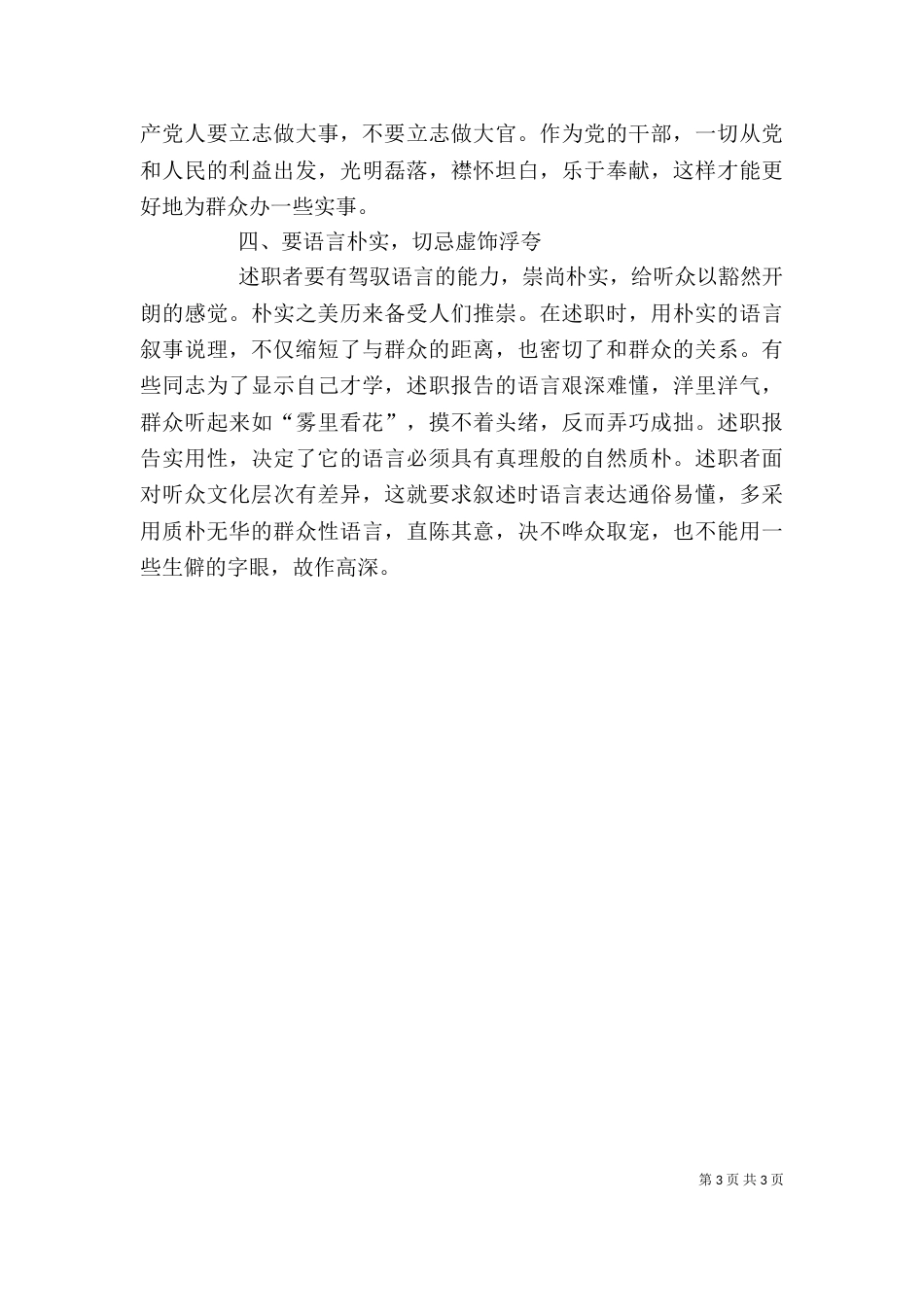 产党人要立志做大事，不要立志做大官。作为党的干部，一切从党和人民的利益出发，光明磊落，襟怀坦白，乐于奉献，这样才能更好地为群众办一些实事。

四、要语言朴实，切忌虚饰浮夸

述职者要有驾驭语言的能力，崇尚朴实，给听众以豁然开朗的感觉。朴实之美历来备受人们推崇。在述职时，用朴实的语言叙事说理，不仅缩短了与群众的距离，也密切了和群众的关系。有些同志为了显示自己才学，述职报告的语言艰深难懂，洋里洋气，群众听起来如“雾里看花”，摸不着头绪，反而弄巧成拙。述职报告实用性，决定了它的语言必须具有真理般的自然质朴。述职者面对听众文化层次有差异，这就要求叙述时语言表达通俗易懂，多采用质朴无华的群众性语言，直陈其意，决不哗众取宠，也不能用一些生僻的字眼，故作高深。

第 3 页 共 3 页